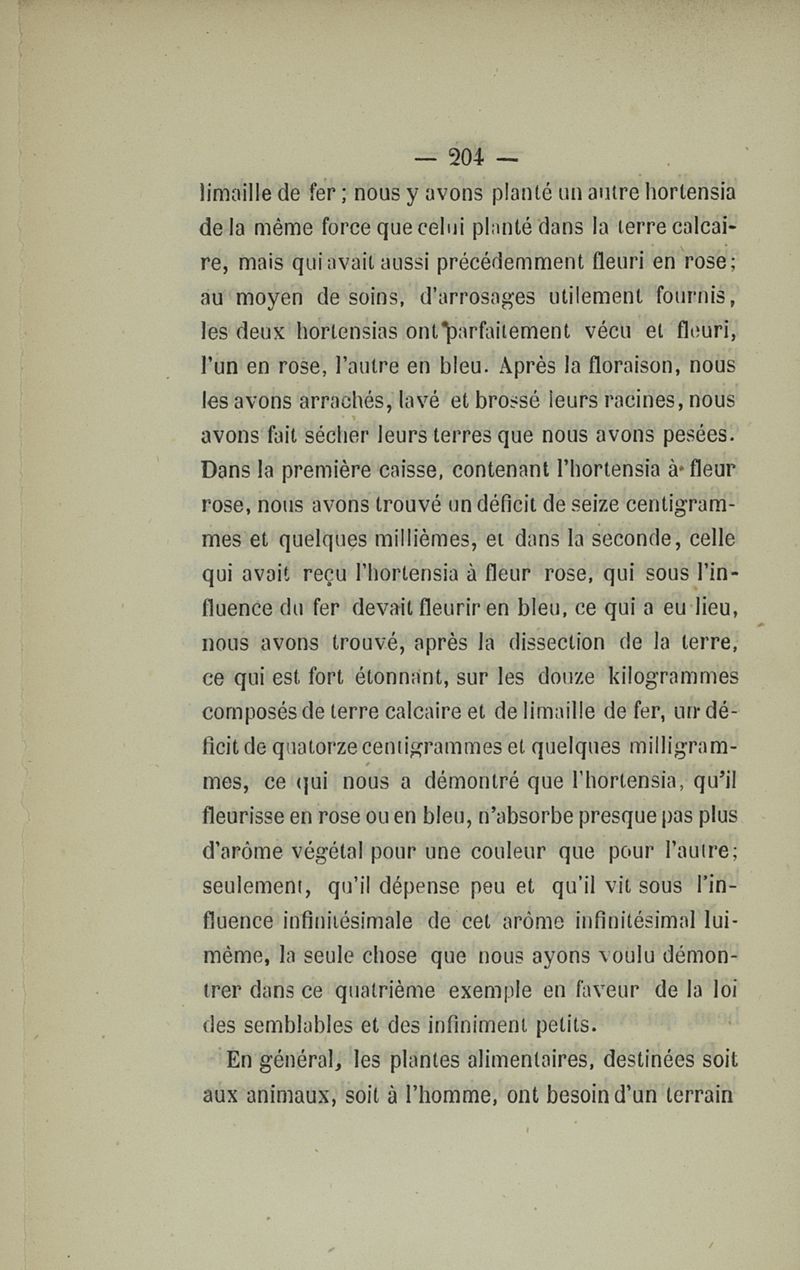 — 204 —

limaille de fer ; nous y avons planté un autre hortensia de la même force que celui planté dans la terre calcaire, mais qui avait aussi précédemment fleuri en rose; au moyen de soins, d'arrosages utilement fournis, les deux hortensias ont parfaitement vécu et fleuri, l'un en rose, l'autre en bleu. Après la floraison, nous les avons arrachés, lavé et brossé leurs racines, nous avons fait sécher leurs terres que nous avons pesées. Dans la première caisse, contenant l'hortensia à fleur rose, nous avons trouvé un déficit de seize centigrammes et quelques millièmes, et dans la seconde, celle qui avait reçu l'hortensia à fleur rose, qui sous l'influence du fer devait fleurir en bleu, ce qui a eu lieu, nous avons trouvé, après la dissection de la terre, ce qui est fort étonnant, sur les douze kilogrammes composés de terre calcaire et de limaille de fer, un déficit de quatorze centigrammes et quelques milligrammes, ce qui nous a démontré que l'hortensia, qu'il fleurisse en rose ou en bleu, n'absorbe presque pas plus d'arôme végétal pour une couleur que pour l'autre; seulement, qu'il dépense peu et qu'il vit sous l'influence infinitésimale de cet arôme infinitésimal lui-même, la seule chose que nous ayons voulu démontrer dans ce quatrième exemple en faveur de la loi des semblables et des infiniment petits.

En général, les plantes alimentaires, destinées soit aux animaux, soit à l'homme, ont besoin d'un terrain